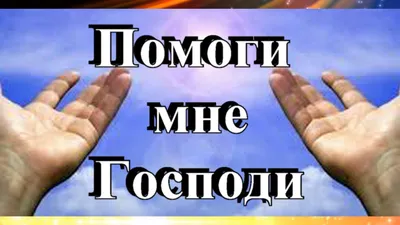 Помоги мне Господи